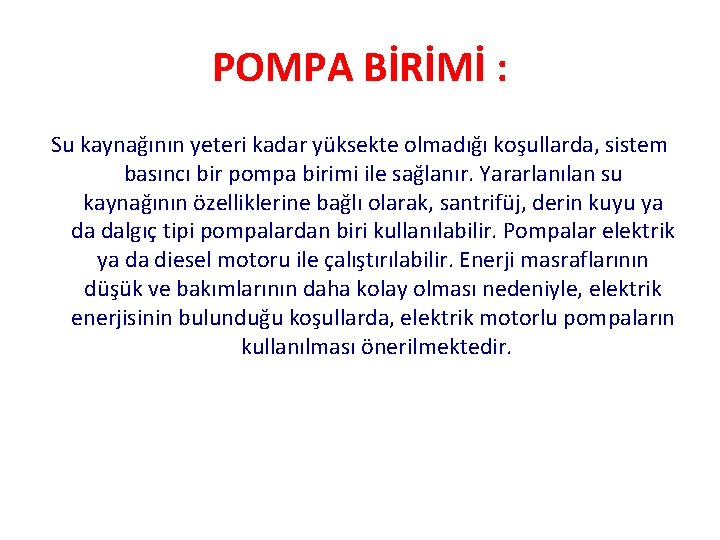 POMPA BİRİMİ :

Su kaynağının yeteri kadar yüksekte olmadığı koşullarda, sistem basıncı bir pompa birimi ile sağlanır. Yararlanılan su kaynağının özelliklerine bağlı olarak, santrifüj, derin kuyu ya da dalgıç tipi pompalardan biri kullanılabilir. Pompalar elektrik ya da diesel motoru ile çalıştırılabilir. Enerji masraflarının düşük ve bakımlarının daha kolay olması nedeniyle, elektrik enerjisinin bulunduğu koşullarda, elektrik motorlu pompaların kullanılması önerilmektedir.